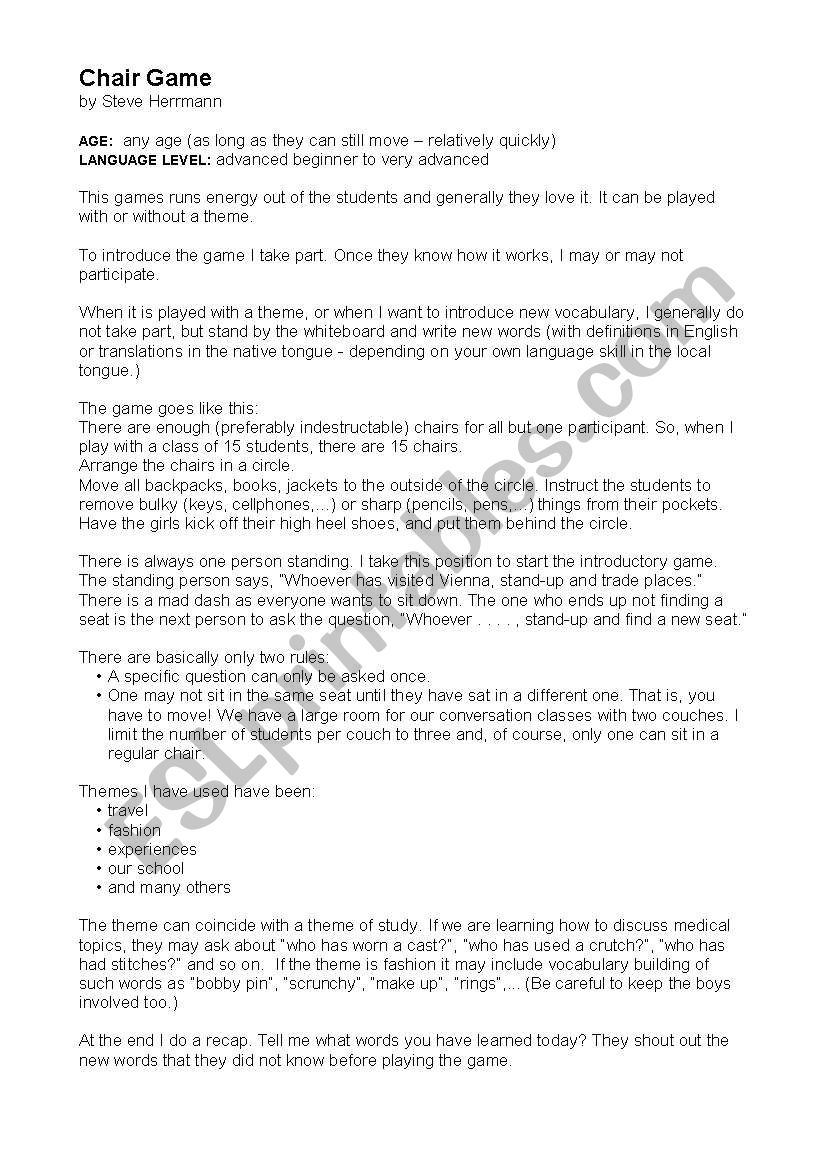 Chair Game
by Steve Herrmann

AGE: any age (as long as they can still move – relatively quickly)
LANGUAGE LEVEL: advanced beginner to very advanced

This games runs energy out of the students and generally they love it. It can be played with or without a theme.

To introduce the game I take part. Once they know how it works, I may or may not participate.

When it is played with a theme, or when I want to introduce new vocabulary, I generally do not take part, but stand by the whiteboard and write new words (with definitions in English or translations in the native tongue - depending on your own language skill in the local tongue.)

The game goes like this:
There are enough (preferably indestructable) chairs for all but one participant. So, when I play with a class of 15 students, there are 15 chairs.
Arrange the chairs in a circle.
Move all backpacks, books, jackets to the outside of the circle. Instruct the students to remove bulky (keys, cellphones,...) or sharp (pencils, pens,...) things from their pockets. Have the girls kick off their high heel shoes, and put them behind the circle.

There is always one person standing. I take this position to start the introductory game. The standing person says, "Whoever has visited Vienna, stand-up and trade places." There is a mad dash as everyone wants to sit down. The one who ends up not finding a seat is the next person to ask the question, "Whoever . . . . , stand-up and find a new seat."

There are basically only two rules:
• A specific question can only be asked once.
• One may not sit in the same seat until they have sat in a different one. That is, you have to move! We have a large room for our conversation classes with two couches. I limit the number of students per couch to three and, of course, only one can sit in a regular chair.

Themes I have used have been:
• travel
• fashion
• experiences
• our school
• and many others

The theme can coincide with a theme of study. If we are learning how to discuss medical topics, they may ask about "who has worn a cast?", "who has used a crutch?", "who has had stitches?" and so on. If the theme is fashion it may include vocabulary building of such words as "bobby pin", "scrunchy", "make up", "rings",... (Be careful to keep the boys involved too.)

At the end I do a recap. Tell me what words you have learned today? They shout out the new words that they did not know before playing the game.

ESLprintables.com